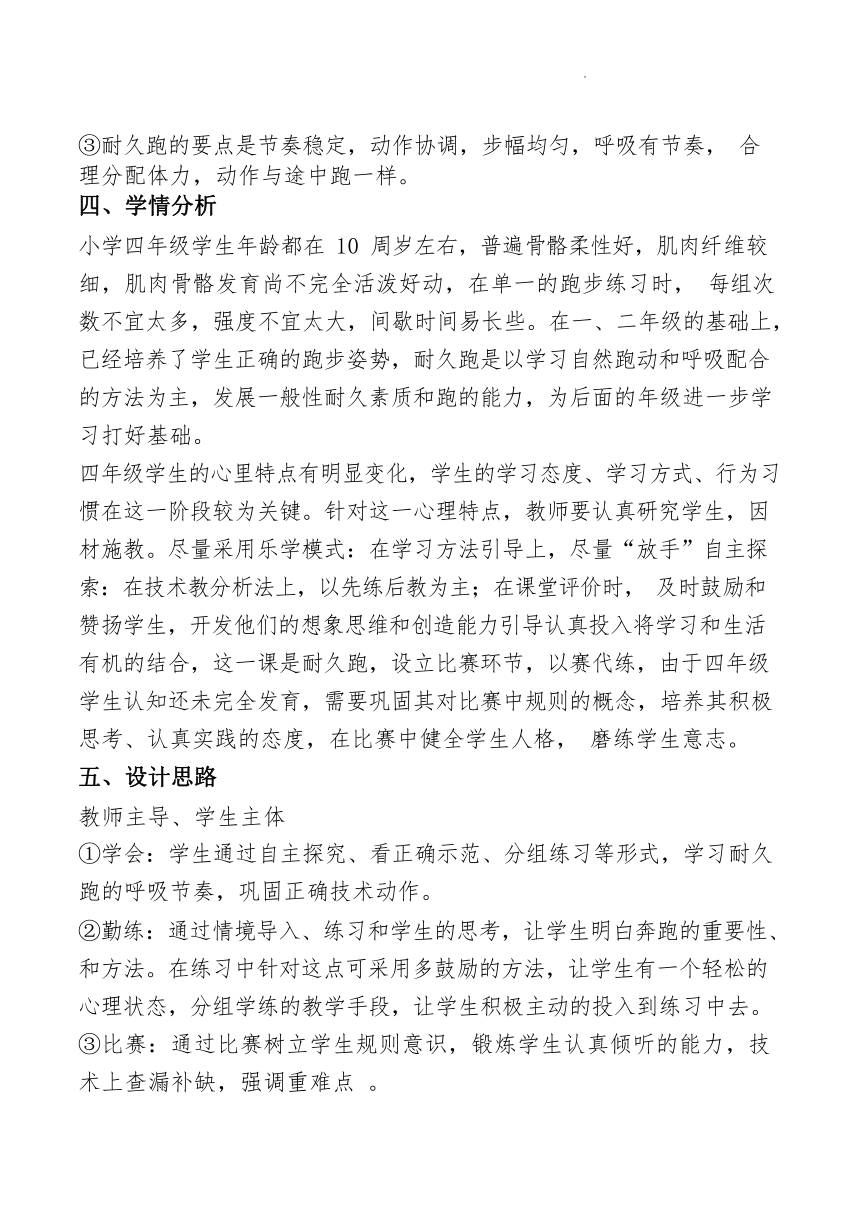 ③耐久跑的要点是节奏稳定，动作协调，步幅均匀，呼吸有节奏， 合理分配体力，动作与途中跑一样。

四、学情分析

小学四年级学生年龄都在 10 周岁左右，普遍骨骼柔性好，肌肉纤维较细，肌肉骨骼发育尚不完全活泼好动，在单一的跑步练习时， 每组次数不宜太多，强度不宜太大，间歇时间易长些。在一、二年级的基础上，已经培养了学生正确的跑步姿势，耐久跑是以学习自然跑动和呼吸配合的方法为主，发展一般性耐久素质和跑的能力，为后面的年级进一步学习打好基础。

四年级学生的心里特点有明显变化，学生的学习态度、学习方式、行为习惯在这一阶段较为关键。针对这一心理特点，教师要认真研究学生，因材施教。尽量采用乐学模式：在学习方法引导上，尽量“放手”自主探索：在技术教分析法上，以先练后教为主；在课堂评价时， 及时鼓励和赞扬学生，开发他们的想象思维和创造能力引导认真投入将学习和生活有机的结合，这一课是耐久跑，设立比赛环节，以赛代练，由于四年级学生认知还未完全发育，需要巩固其对比赛中规则的概念，培养其积极思考、认真实践的态度，在比赛中健全学生人格， 磨练学生意志。

五、设计思路

教师主导、学生主体

①学会：学生通过自主探究、看正确示范、分组练习等形式，学习耐久跑的呼吸节奏，巩固正确技术动作。

②勤练：通过情境导入、练习和学生的思考，让学生明白奔跑的重要性、和方法。在练习中针对这点可采用多鼓励的方法，让学生有一个轻松的心理状态，分组学练的教学手段，让学生积极主动的投入到练习中去。

③比赛：通过比赛树立学生规则意识，锻炼学生认真倾听的能力，技术上查漏补缺，强调重难点 。